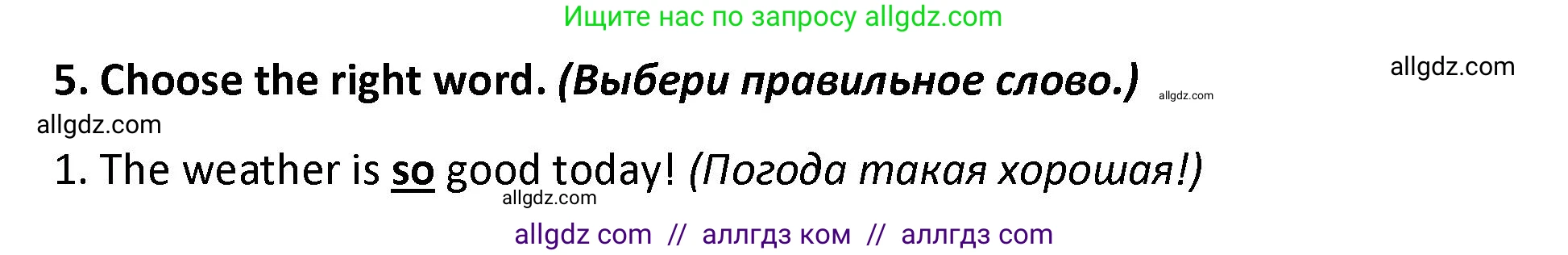 Ищите нас по запросу allgdz.com

5. Choose the right word. (Выбери правильное слово.) allgdz.com allgdz.com

allgdz.com

1. The weather is so good today! (Погода такая хорошая!)

allgdz.com

allgdz com // аллгдз ком // аллгдз com